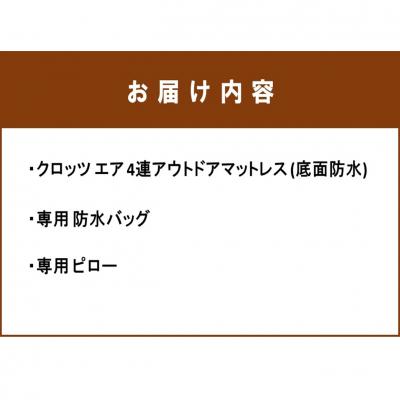 お届け内容

・クロッツ エア 4連アウトドアマットレス (底面防水)

・専用 防水バッグ

・専用ピロー